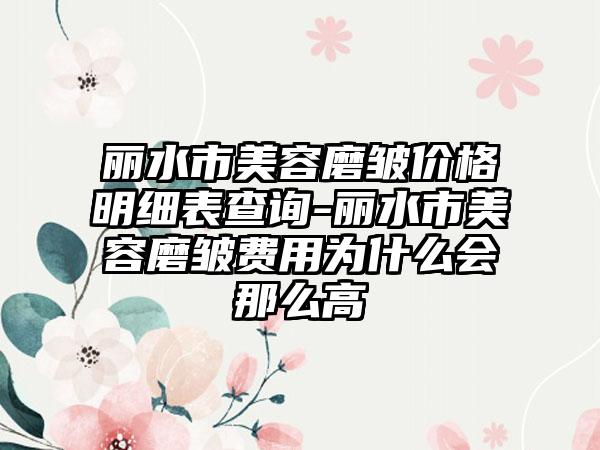 丽水市美容磨皱价格明细表查询-丽水市美容磨皱费用为什么会那么高